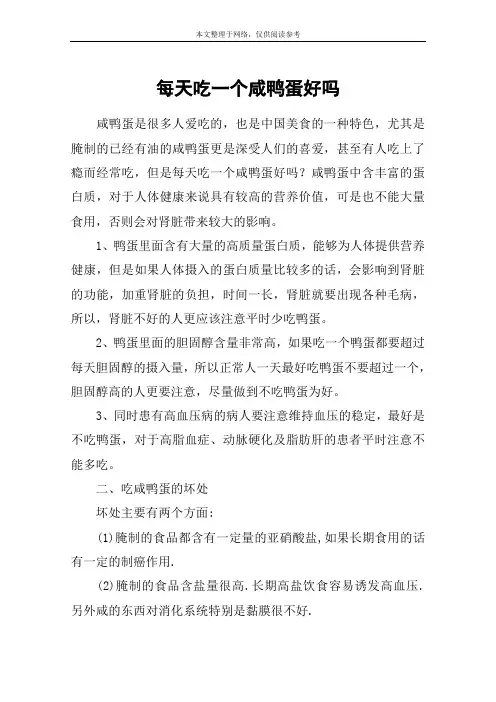 本文整理于网络，仅供阅读参考

每天吃一个咸鸭蛋好吗

咸鸭蛋是很多人爱吃的，也是中国美食的一种特色，尤其是腌制的已经有油的咸鸭蛋更是深受人们的喜爱，甚至有人吃上了瘾而经常吃，但是每天吃一个咸鸭蛋好吗？咸鸭蛋中含丰富的蛋白质，对于人体健康来说具有较高的营养价值，可是也不能大量食用，否则会对肾脏带来较大的影响。

1、鸭蛋里面含有大量的高质量蛋白质，能够为人体提供营养健康，但是如果人体摄入的蛋白质量比较多的话，会影响到肾脏的功能，加重肾脏的负担，时间一长，肾脏就要出现各种毛病，所以，肾脏不好的人更应该注意平时少吃鸭蛋。

2、鸭蛋里面的胆固醇含量非常高，如果吃一个鸭蛋都要超过每天胆固醇的摄入量，所以正常人一天最好吃鸭蛋不要超过一个，胆固醇高的人更要注意，尽量做到不吃鸭蛋为好。

3、同时患有高血压病的病人要注意维持血压的稳定，最好是不吃鸭蛋，对于高脂血症、动脉硬化及脂肪肝的患者平时注意不能多吃。

二、吃咸鸭蛋的坏处

坏处主要有两个方面：

(1)腌制的食品都含有一定量的亚硝酸盐，如果长期食用的话有一定的制癌作用.

(2)腌制的食品含盐量很高.长期高盐饮食容易诱发高血压.另外咸的东西对消化系统特别是黏膜很不好.